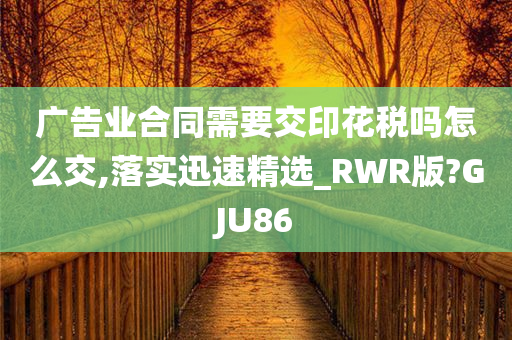 广告业合同需要交印花税吗怎么交,落实迅速精选_RWR版?GJU86